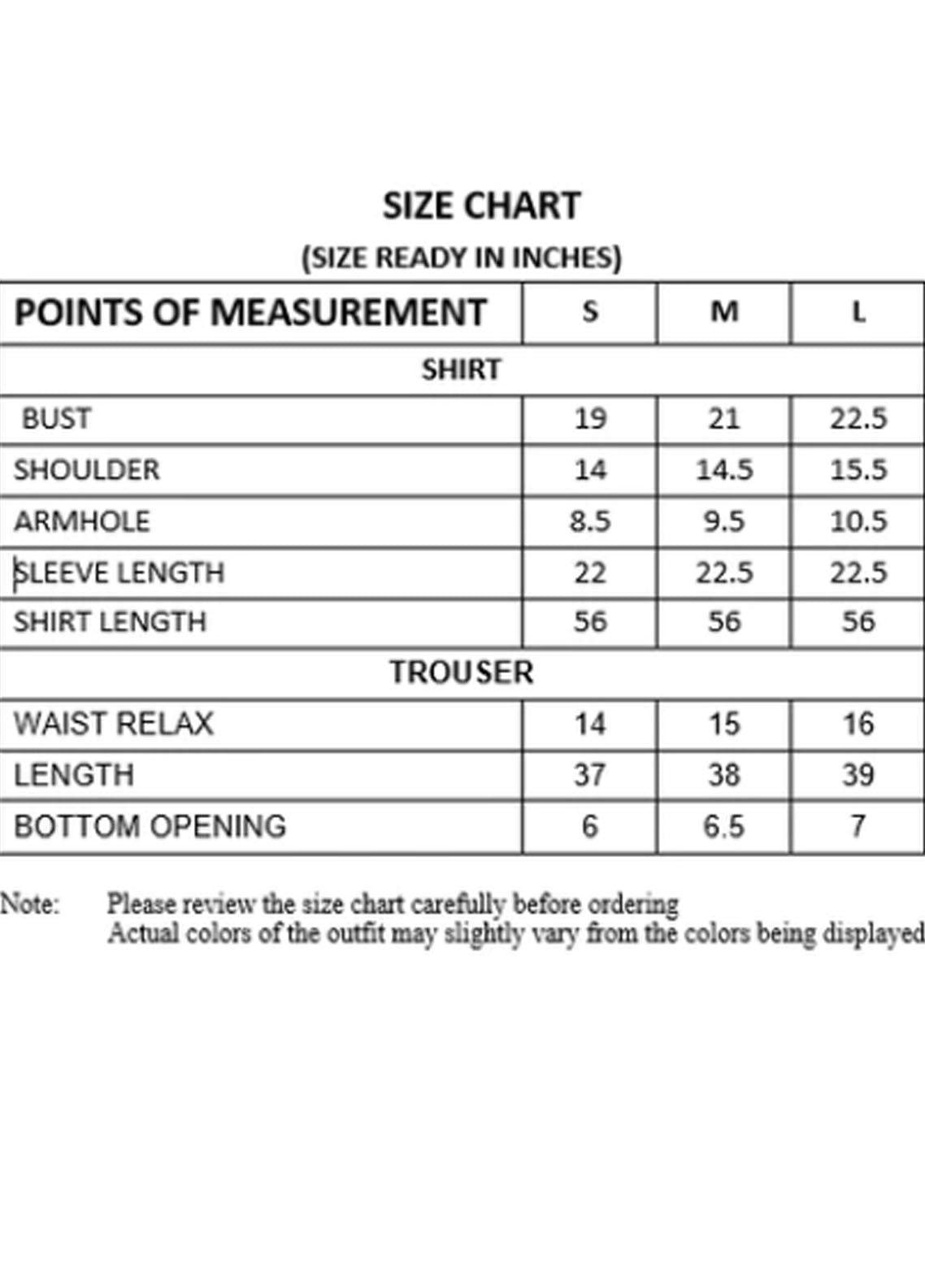 SIZE CHART

(SIZE READY IN INCHES)

| POINTS OF MEASUREMENT | S | M | L |
|---|---|---|---|
| SHIRT | | | |
| BUST | 19 | 21 | 22.5 |
| SHOULDER | 14 | 14.5 | 15.5 |
| ARMHOLE | 8.5 | 9.5 | 10.5 |
| SLEEVE LENGTH | 22 | 22.5 | 22.5 |
| SHIRT LENGTH | 56 | 56 | 56 |
| TROUSER | | | |
| WAIST RELAX | 14 | 15 | 16 |
| LENGTH | 37 | 38 | 39 |
| BOTTOM OPENING | 6 | 6.5 | 7 |

Note: Please review the size chart carefully before ordering
Actual colors of the outfit may slightly vary from the colors being displayed